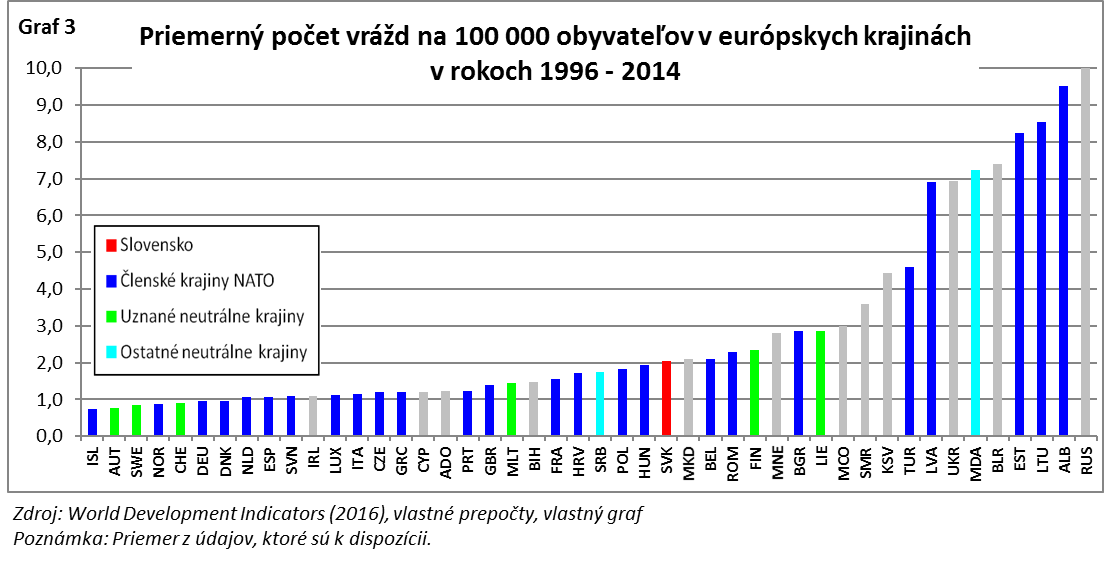 Graf 3

Priemerný počet vrážd na 100 000 obyvateľov v európskych krajinách v rokoch 1996 - 2014

10,0
9,0
8,0
7,0
6,0
5,0
4,0
3,0
2,0
1,0
0,0

Slovensko
Členské krajiny NATO
Uznané neutrálne krajiny
Ostatné neutrálne krajiny

ISL AUT SWE NOR CHE DEU DNK NLD ESP SVN IRL LUX ITA CZE GRC CYP ADO PRT GBR MLT BIH FRA HRV SRB POL HUN SVK MKD BEL ROM FIN MNE BGR LIE MCO SMR KSV TUR LVA UKR MDA BLR EST LTU ALB RUS

Zdroj: World Development Indicators (2016), vlastné prepočty, vlastný graf
Poznámka: Priemer z údajov, ktoré sú k dispozícii.